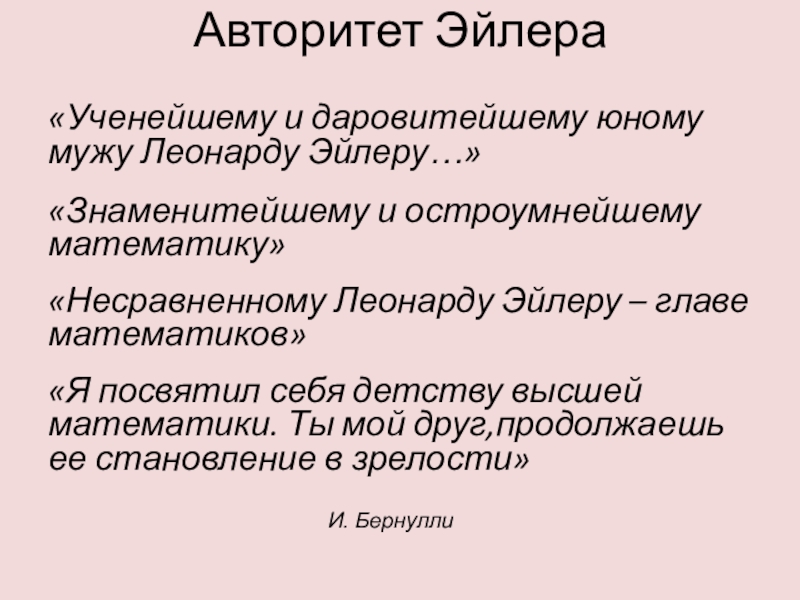 Авторитет Эйлера

«Ученейшему и даровитейшему юному мужу Леонарду Эйлеру…»

«Знаменитейшему и остроумнейшему математику»

«Несравненному Леонарду Эйлеру – главе математиков»

«Я посвятил себя детству высшей математики. Ты мой друг,продолжаешь ее становление в зрелости»

И. Бернулли